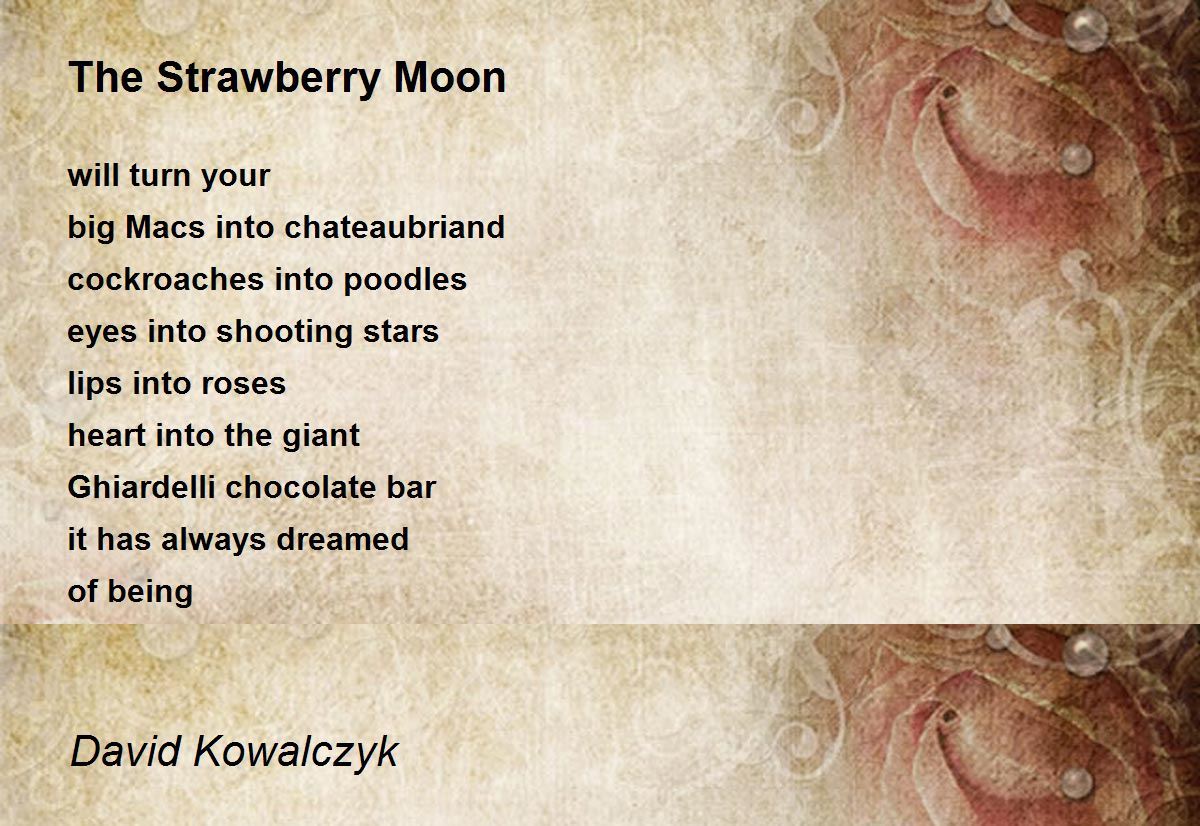 The Strawberry Moon

will turn your
big Macs into chateaubriand
cockroaches into poodles
eyes into shooting stars
lips into roses
heart into the giant
Ghiardelli chocolate bar
it has always dreamed
of being

David Kowalczyk